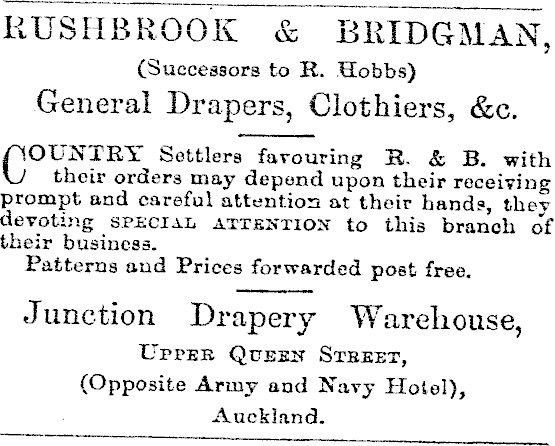 RUSHBROOK & BRIDGMAN,
(Successors to R. Hobbs)
General Drapers, Clothiers, &c.

COUNTRY Settlers favouring R. & B. with their orders may depend upon their receiving prompt and careful attention at their hands, they devoting SPECIAL ATTENTION to this branch of their business.

Patterns and Prices forwarded post free.

Junction Drapery Warehouse,
UPPER QUEEN STREET,
(Opposite Army and Navy Hotel),
Auckland.